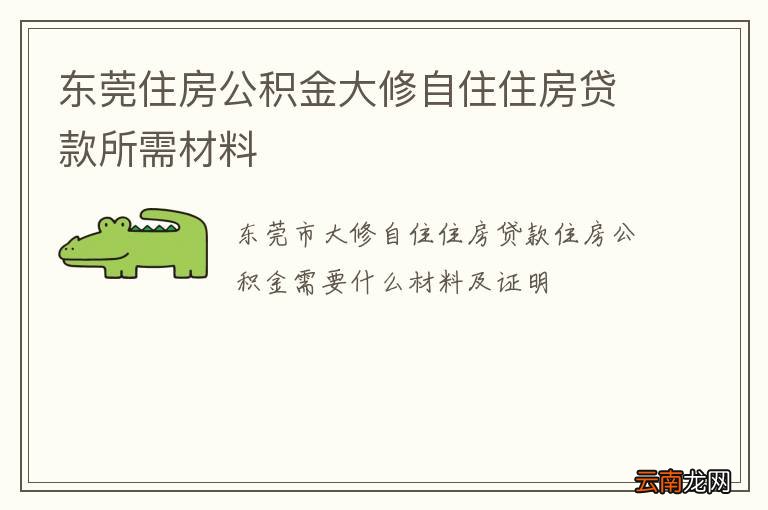 东莞住房公积金大修自住住房贷款所需材料

东莞市大修自住住房贷款住房公积金需要什么材料及证明

云南龙网